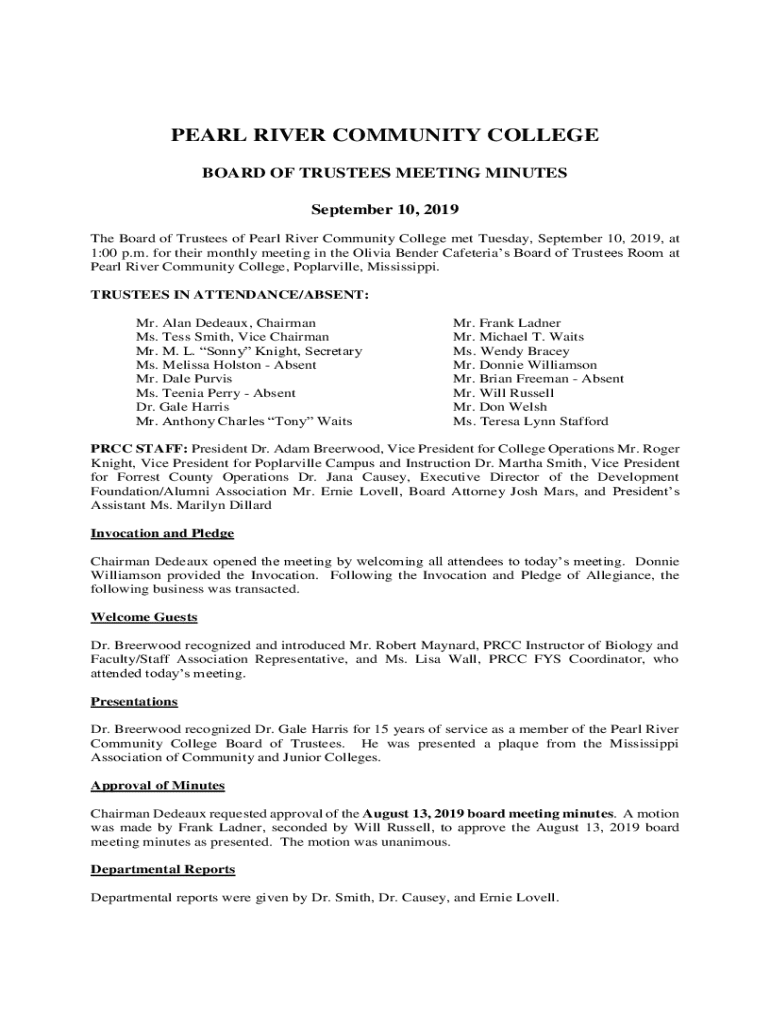 PEARL RIVER COMMUNITY COLLEGE

BOARD OF TRUSTEES MEETING MINUTES

September 10, 2019

The Board of Trustees of Pearl River Community College met Tuesday, September 10, 2019, at 1:00 p.m. for their monthly meeting in the Olivia Bender Cafeteria's Board of Trustees Room at Pearl River Community College, Poplarville, Mississippi.

TRUSTEES IN ATTENDANCE/ABSENT:

Mr. Alan Dedeaux, Chairman
Ms. Tess Smith, Vice Chairman
Mr. M. L. "Sonny" Knight, Secretary
Ms. Melissa Holston - Absent
Mr. Dale Purvis
Ms. Teenia Perry - Absent
Dr. Gale Harris
Mr. Anthony Charles "Tony" Waits

Mr. Frank Ladner
Mr. Michael T. Waits
Ms. Wendy Bracey
Mr. Donnie Williamson
Mr. Brian Freeman - Absent
Mr. Will Russell
Mr. Don Welsh
Ms. Teresa Lynn Stafford

PRCC STAFF: President Dr. Adam Breerwood, Vice President for College Operations Mr. Roger Knight, Vice President for Poplarville Campus and Instruction Dr. Martha Smith, Vice President for Forrest County Operations Dr. Jana Causey, Executive Director of the Development Foundation/Alumni Association Mr. Ernie Lovell, Board Attorney Josh Mars, and President's Assistant Ms. Marilyn Dillard

Invocation and Pledge

Chairman Dedeaux opened the meeting by welcoming all attendees to today's meeting. Donnie Williamson provided the Invocation. Following the Invocation and Pledge of Allegiance, the following business was transacted.

Welcome Guests

Dr. Breerwood recognized and introduced Mr. Robert Maynard, PRCC Instructor of Biology and Faculty/Staff Association Representative, and Ms. Lisa Wall, PRCC FYS Coordinator, who attended today's meeting.

Presentations

Dr. Breerwood recognized Dr. Gale Harris for 15 years of service as a member of the Pearl River Community College Board of Trustees. He was presented a plaque from the Mississippi Association of Community and Junior Colleges.

Approval of Minutes

Chairman Dedeaux requested approval of the August 13, 2019 board meeting minutes. A motion was made by Frank Ladner, seconded by Will Russell, to approve the August 13, 2019 board meeting minutes as presented. The motion was unanimous.

Departmental Reports

Departmental reports were given by Dr. Smith, Dr. Causey, and Ernie Lovell.